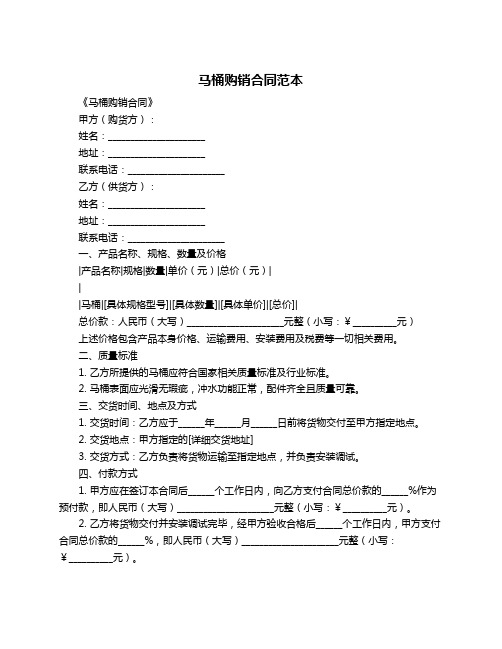 马桶购销合同范本

《马桶购销合同》

甲方（购货方）：

姓名：____________________

地址：____________________

联系电话：____________________

乙方（供货方）：

姓名：____________________

地址：____________________

联系电话：____________________

一、产品名称、规格、数量及价格

|产品名称|规格|数量|单价（元）|总价（元）|

|

|马桶|[具体规格型号]|[具体数量]|[具体单价]|[总价]|

总价款：人民币（大写）____________________元整（小写：¥_________元）

上述价格包含产品本身价格、运输费用、安装费用及税费等一切相关费用。

二、质量标准

1. 乙方所提供的马桶应符合国家相关质量标准及行业标准。

2. 马桶表面应光滑无瑕疵，冲水功能正常，配件齐全且质量可靠。

三、交货时间、地点及方式

1. 交货时间：乙方应于_____年_____月_____日前将货物交付至甲方指定地点。

2. 交货地点：甲方指定的[详细交货地址]

3. 交货方式：乙方负责将货物运输至指定地点，并负责安装调试。

四、付款方式

1. 甲方应在签订本合同后_____个工作日内，向乙方支付合同总价款的_____%作为预付款，即人民币（大写）____________________元整（小写：¥_________元）。

2. 乙方将货物交付并安装调试完毕，经甲方验收合格后_____个工作日内，甲方支付合同总价款的_____%，即人民币（大写）____________________元整（小写：¥_________元）。